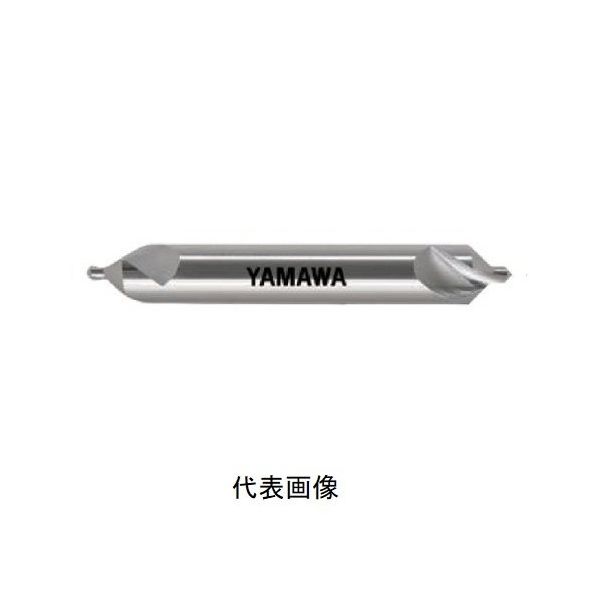 YAMAWA

代表画像